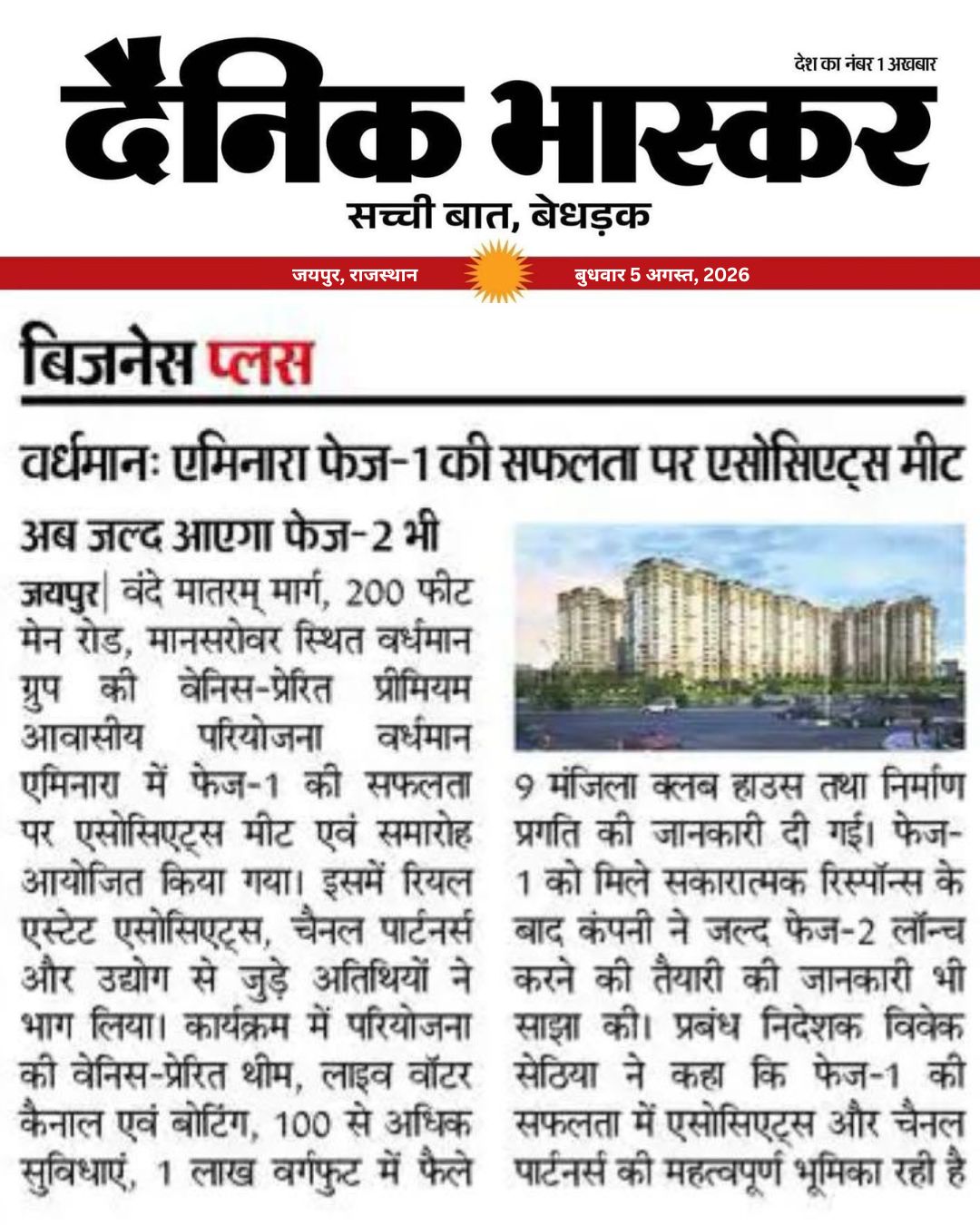 देश का नंबर 1 अखबार

दैनिक भास्कर

सच्ची बात, बेधड़क

जयपुर, राजस्थान

बुधवार 5 अगस्त, 2026

बिजनेस प्लस

वर्धमानः एमिनारा फेज-1 की सफलता पर एसोसिएट्स मीट

अब जल्द आएगा फेज-2 भी

जयपुर| वंदे मातरम् मार्ग, 200 फीट मेन रोड, मानसरोवर स्थित वर्धमान ग्रुप की वेनिस-प्रेरित प्रीमियम आवासीय परियोजना वर्धमान एमिनारा में फेज-1 की सफलता पर एसोसिएट्स मीट एवं समारोह आयोजित किया गया। इसमें रियल एस्टेट एसोसिएट्स, चैनल पार्टनर्स और उद्योग से जुड़े अतिथियों ने भाग लिया। कार्यक्रम में परियोजना की वेनिस-प्रेरित थीम, लाइव वॉटर कैनाल एवं बोटिंग, 100 से अधिक सुविधाएं, 1 लाख वर्गफुट में फैले 9 मंजिला क्लब हाउस तथा निर्माण प्रगति की जानकारी दी गई। फेज-1 को मिले सकारात्मक रिस्पॉन्स के बाद कंपनी ने जल्द फेज-2 लॉन्च करने की तैयारी की जानकारी भी साझा की। प्रबंध निदेशक विवेक सेठिया ने कहा कि फेज-1 की सफलता में एसोसिएट्स और चैनल पार्टनर्स की महत्वपूर्ण भूमिका रही है